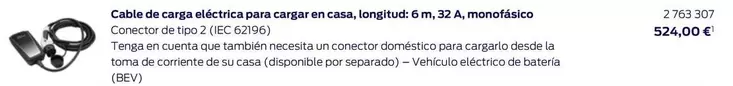 Cable de carga eléctrica para cargar en casa, longitud: 6 m, 32 A, monofásico
Conector de tipo 2 (IEC 62196)
Tenga en cuenta que también necesita un conector doméstico para cargarlo desde la toma de corriente de su casa (disponible por separado) – Vehículo eléctrico de batería (BEV)

2 763 307
524,00 €$^1$